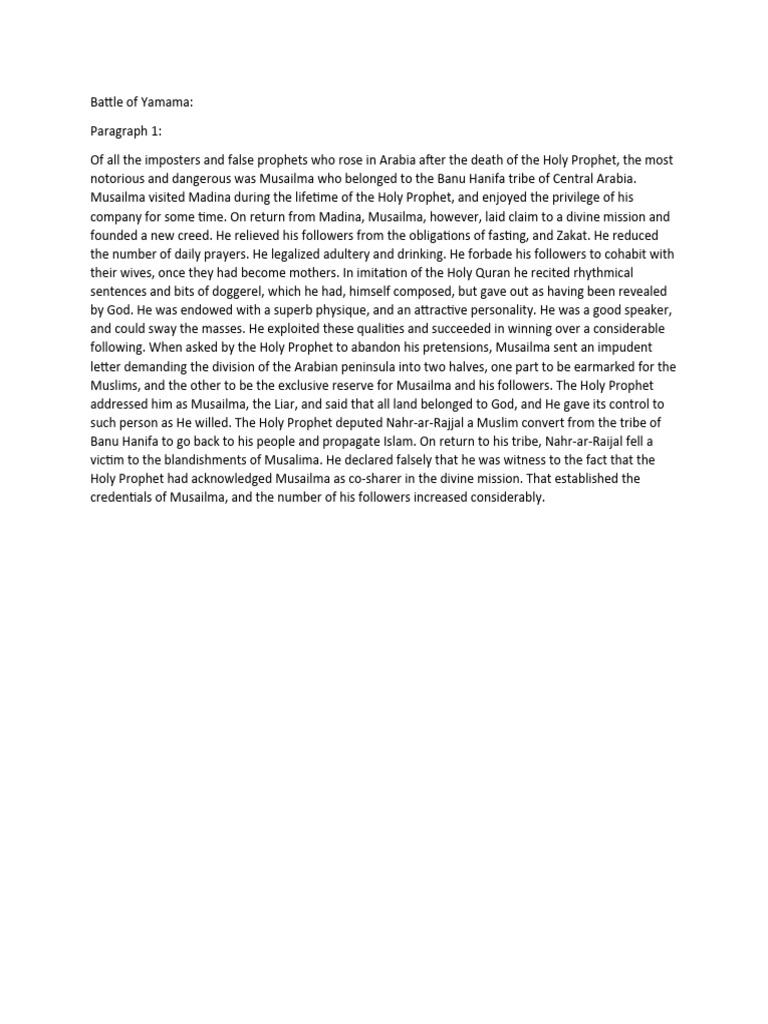 Battle of Yamama:

Paragraph 1:

Of all the imposters and false prophets who rose in Arabia after the death of the Holy Prophet, the most notorious and dangerous was Musailma who belonged to the Banu Hanifa tribe of Central Arabia. Musailma visited Madina during the lifetime of the Holy Prophet, and enjoyed the privilege of his company for some time. On return from Madina, Musailma, however, laid claim to a divine mission and founded a new creed. He relieved his followers from the obligations of fasting, and Zakat. He reduced the number of daily prayers. He legalized adultery and drinking. He forbade his followers to cohabit with their wives, once they had become mothers. In imitation of the Holy Quran he recited rhythmical sentences and bits of doggerel, which he had, himself composed, but gave out as having been revealed by God. He was endowed with a superb physique, and an attractive personality. He was a good speaker, and could sway the masses. He exploited these qualities and succeeded in winning over a considerable following. When asked by the Holy Prophet to abandon his pretensions, Musailma sent an impudent letter demanding the division of the Arabian peninsula into two halves, one part to be earmarked for the Muslims, and the other to be the exclusive reserve for Musailma and his followers. The Holy Prophet addressed him as Musailma, the Liar, and said that all land belonged to God, and He gave its control to such person as He willed. The Holy Prophet deputed Nahr-ar-Rajjal a Muslim convert from the tribe of Banu Hanifa to go back to his people and propagate Islam. On return to his tribe, Nahr-ar-Raijal fell a victim to the blandishments of Musalima. He declared falsely that he was witness to the fact that the Holy Prophet had acknowledged Musailma as co-sharer in the divine mission. That established the credentials of Musailma, and the number of his followers increased considerably.